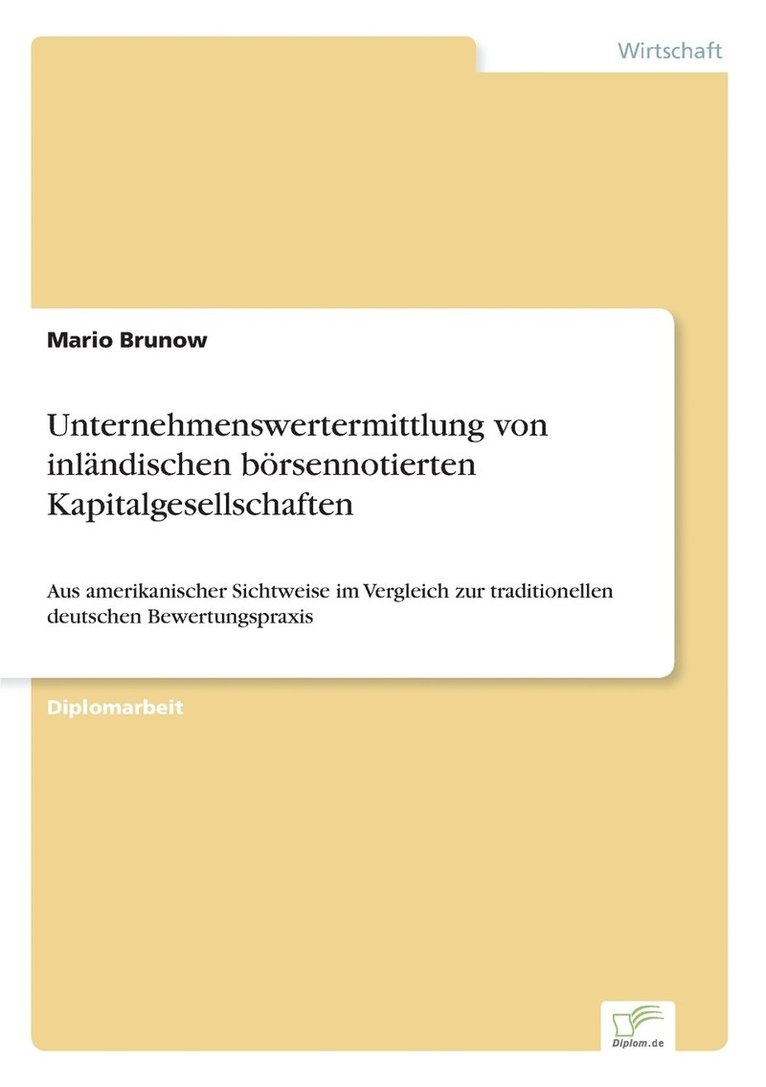 Wirtschaft

Mario Brunow

Unternehmenswertermittlung von inländischen börsennotierten Kapitalgesellschaften

Aus amerikanischer Sichtweise im Vergleich zur traditionellen deutschen Bewertungspraxis

Diplomarbeit

Diplom.de